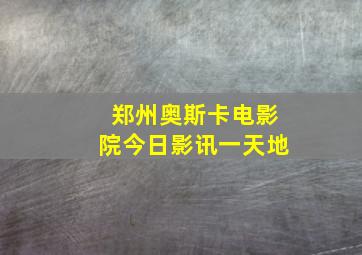 郑州奥斯卡电影院今日影讯一天地